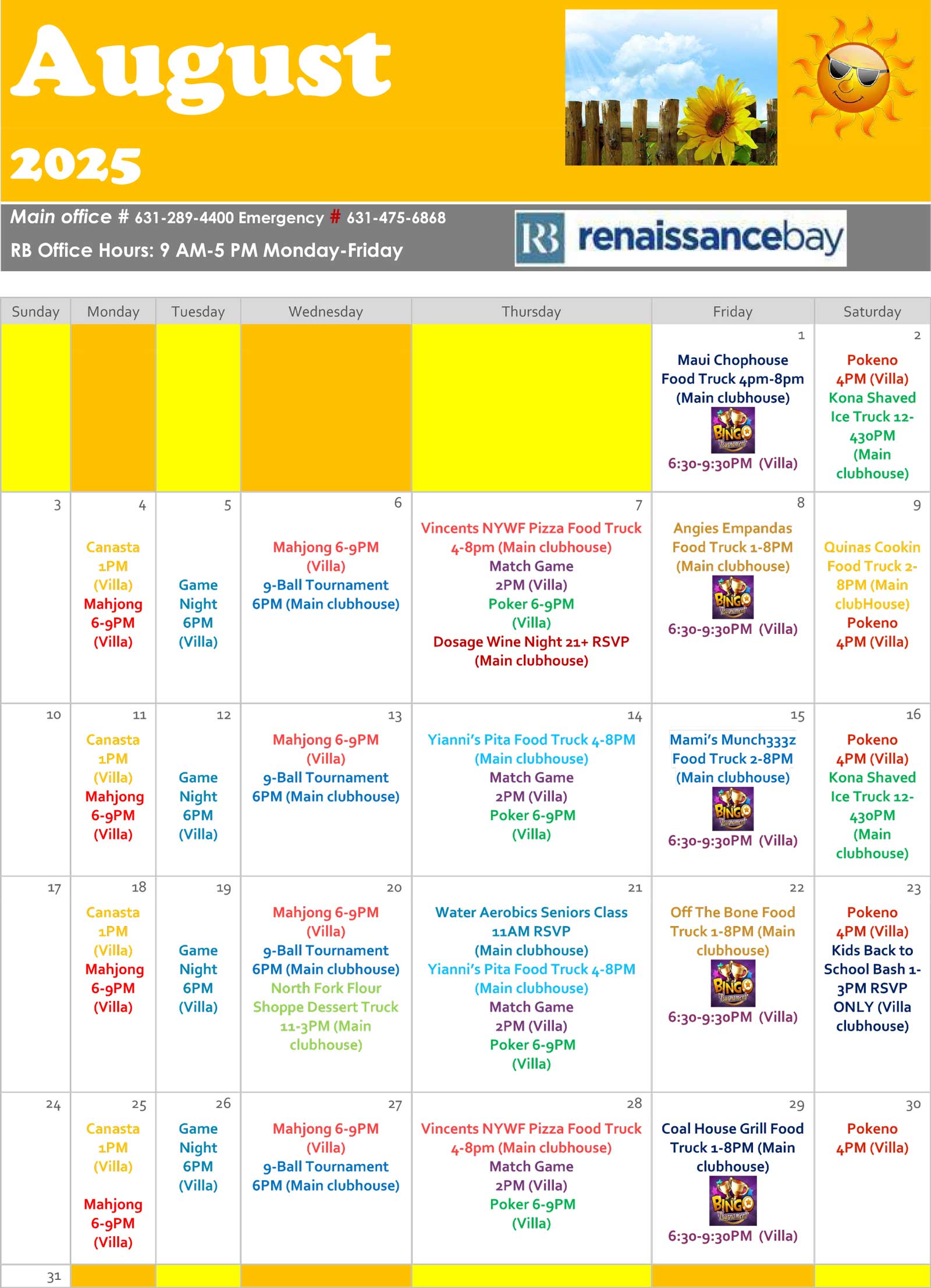 August

2025

Main office # 631-289-4400 Emergency # 631-475-6868
RB Office Hours: 9 AM-5 PM Monday-Friday

RB renaissancebay

| Sunday | Monday | Tuesday | Wednesday | Thursday | Friday | Saturday |
|---|---|---|---|---|---|---|
| | | | | | 1 Maui Chophouse Food Truck 4pm-8pm (Main clubhouse) BINGO Tournament 6:30-9:30PM (Villa) | 2 Pokeno 4PM (Villa) Kona Shaved Ice Truck 12-430PM (Main clubhouse) |
| 3 | 4 Canasta 1PM (Villa) Mahjong 6-9PM (Villa) | 5 Game Night 6PM (Villa) | 6 Mahjong 6-9PM (Villa) 9-Ball Tournament 6PM (Main clubhouse) | 7 Vincents NYWF Pizza Food Truck 4-8pm (Main clubhouse) Match Game 2PM (Villa) Poker 6-9PM (Villa) Dosage Wine Night 21+ RSVP (Main clubhouse) | 8 Angies Empandas Food Truck 1-8PM (Main clubhouse) BINGO Tournament 6:30-9:30PM (Villa) | 9 Quinas Cookin Food Truck 2-8PM (Main clubHouse) Pokeno 4PM (Villa) |
| 10 | 11 Canasta 1PM (Villa) Mahjong 6-9PM (Villa) | 12 Game Night 6PM (Villa) | 13 Mahjong 6-9PM (Villa) 9-Ball Tournament 6PM (Main clubhouse) | 14 Yianni's Pita Food Truck 4-8PM (Main clubhouse) Match Game 2PM (Villa) Poker 6-9PM (Villa) | 15 Mami's Munch333z Food Truck 2-8PM (Main clubhouse) BINGO Tournament 6:30-9:30PM (Villa) | 16 Pokeno 4PM (Villa) Kona Shaved Ice Truck 12-430PM (Main clubhouse) |
| 17 | 18 Canasta 1PM (Villa) Mahjong 6-9PM (Villa) | 19 Game Night 6PM (Villa) | 20 Mahjong 6-9PM (Villa) 9-Ball Tournament 6PM (Main clubhouse) North Fork Flour Shoppe Dessert Truck 11-3PM (Main clubhouse) | 21 Water Aerobics Seniors Class 11AM RSVP (Main clubhouse) Yianni's Pita Food Truck 4-8PM (Main clubhouse) Match Game 2PM (Villa) Poker 6-9PM (Villa) | 22 Off The Bone Food Truck 1-8PM (Main clubhouse) BINGO Tournament 6:30-9:30PM (Villa) | 23 Pokeno 4PM (Villa) Kids Back to School Bash 1-3PM RSVP ONLY (Villa clubhouse) |
| 24 | 25 Canasta 1PM (Villa) Mahjong 6-9PM (Villa) | 26 Game Night 6PM (Villa) | 27 Mahjong 6-9PM (Villa) 9-Ball Tournament 6PM (Main clubhouse) | 28 Vincents NYWF Pizza Food Truck 4-8pm (Main clubhouse) Match Game 2PM (Villa) Poker 6-9PM (Villa) | 29 Coal House Grill Food Truck 1-8PM (Main clubhouse) BINGO Tournament 6:30-9:30PM (Villa) | 30 Pokeno 4PM (Villa) |
| 31 | | | | | | |